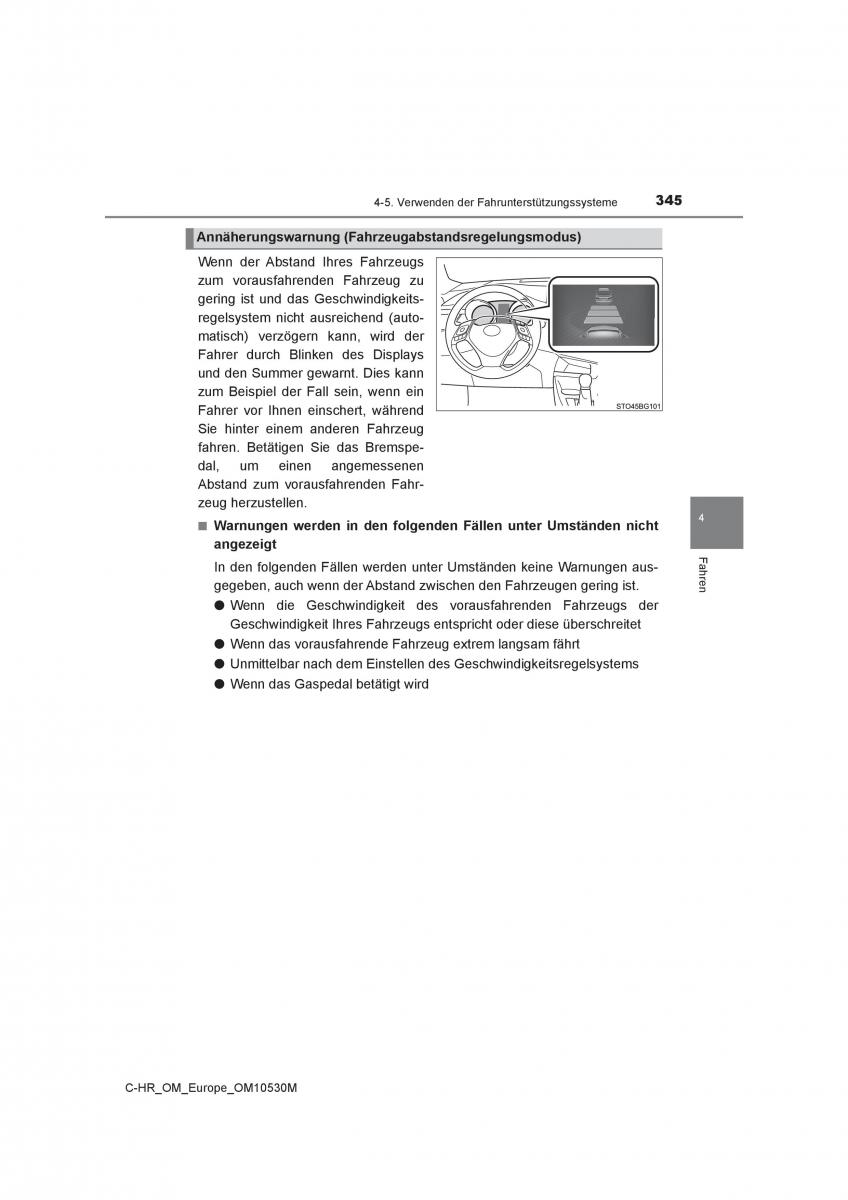 4-5. Verwenden der Fahrunterstützungssysteme 345

Annäherungswarnung (Fahrzeugabstandsregelungsmodus)

Wenn der Abstand Ihres Fahrzeugs zum vorausfahrenden Fahrzeug zu gering ist und das Geschwindigkeitsregelsystem nicht ausreichend (automatisch) verzögern kann, wird der Fahrer durch Blinken des Displays und den Summer gewarnt. Dies kann zum Beispiel der Fall sein, wenn ein Fahrer vor Ihnen einschert, während Sie hinter einem anderen Fahrzeug fahren. Betätigen Sie das Bremspedal, um einen angemessenen Abstand zum vorausfahrenden Fahrzeug herzustellen.

STO45BG101

■ Warnungen werden in den folgenden Fällen unter Umständen nicht angezeigt

In den folgenden Fällen werden unter Umständen keine Warnungen ausgegeben, auch wenn der Abstand zwischen den Fahrzeugen gering ist.

● Wenn die Geschwindigkeit des vorausfahrenden Fahrzeugs der Geschwindigkeit Ihres Fahrzeugs entspricht oder diese überschreitet

● Wenn das vorausfahrende Fahrzeug extrem langsam fährt

● Unmittelbar nach dem Einstellen des Geschwindigkeitsregelsystems

● Wenn das Gaspedal betätigt wird

4

Fahren

C-HR_OM_Europe_OM10530M